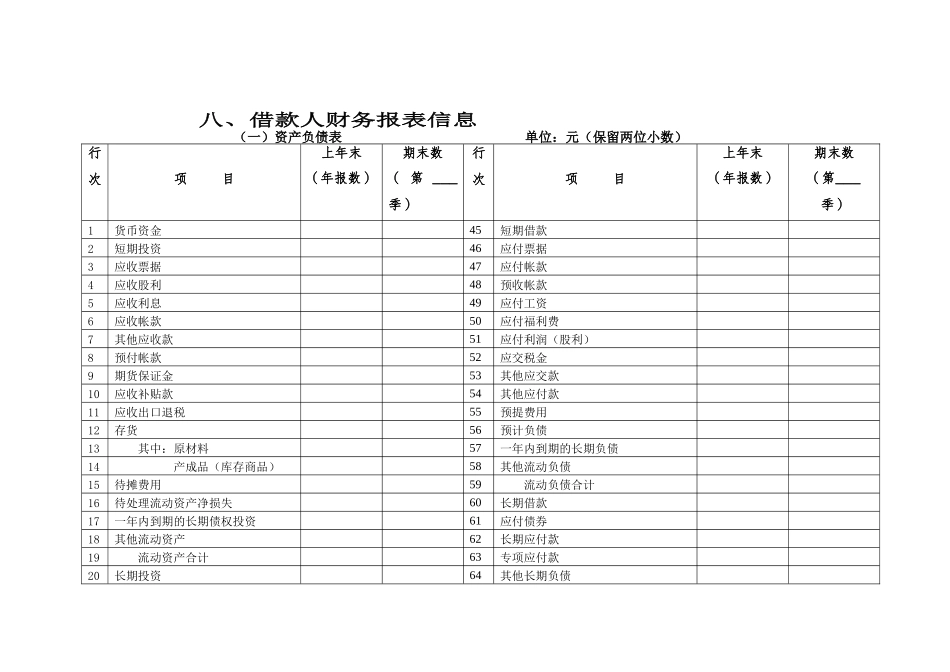 八、借款人财务报表信息

（一）资产负债表　　　　　　　　　　　单位：元（保留两位小数）

| 行次 | 项　　目 | 上年末（年报数） | 期末数（第____季） | 行次 | 项　　目 | 上年末（年报数） | 期末数（第____季） |
|---|---|---|---|---|---|---|---|
| 1 | 货币资金 | | | 45 | 短期借款 | | |
| 2 | 短期投资 | | | 46 | 应付票据 | | |
| 3 | 应收票据 | | | 47 | 应付帐款 | | |
| 4 | 应收股利 | | | 48 | 预收帐款 | | |
| 5 | 应收利息 | | | 49 | 应付工资 | | |
| 6 | 应收帐款 | | | 50 | 应付福利费 | | |
| 7 | 其他应收款 | | | 51 | 应付利润（股利） | | |
| 8 | 预付帐款 | | | 52 | 应交税金 | | |
| 9 | 期货保证金 | | | 53 | 其他应交款 | | |
| 10 | 应收补贴款 | | | 54 | 其他应付款 | | |
| 11 | 应收出口退税 | | | 55 | 预提费用 | | |
| 12 | 存货 | | | 56 | 预计负债 | | |
| 13 | 其中：原材料 | | | 57 | 一年内到期的长期负债 | | |
| 14 | 产成品（库存商品） | | | 58 | 其他流动负债 | | |
| 15 | 待摊费用 | | | 59 | 流动负债合计 | | |
| 16 | 待处理流动资产净损失 | | | 60 | 长期借款 | | |
| 17 | 一年内到期的长期债权投资 | | | 61 | 应付债券 | | |
| 18 | 其他流动资产 | | | 62 | 长期应付款 | | |
| 19 | 流动资产合计 | | | 63 | 专项应付款 | | |
| 20 | 长期投资 | | | 64 | 其他长期负债 | | |